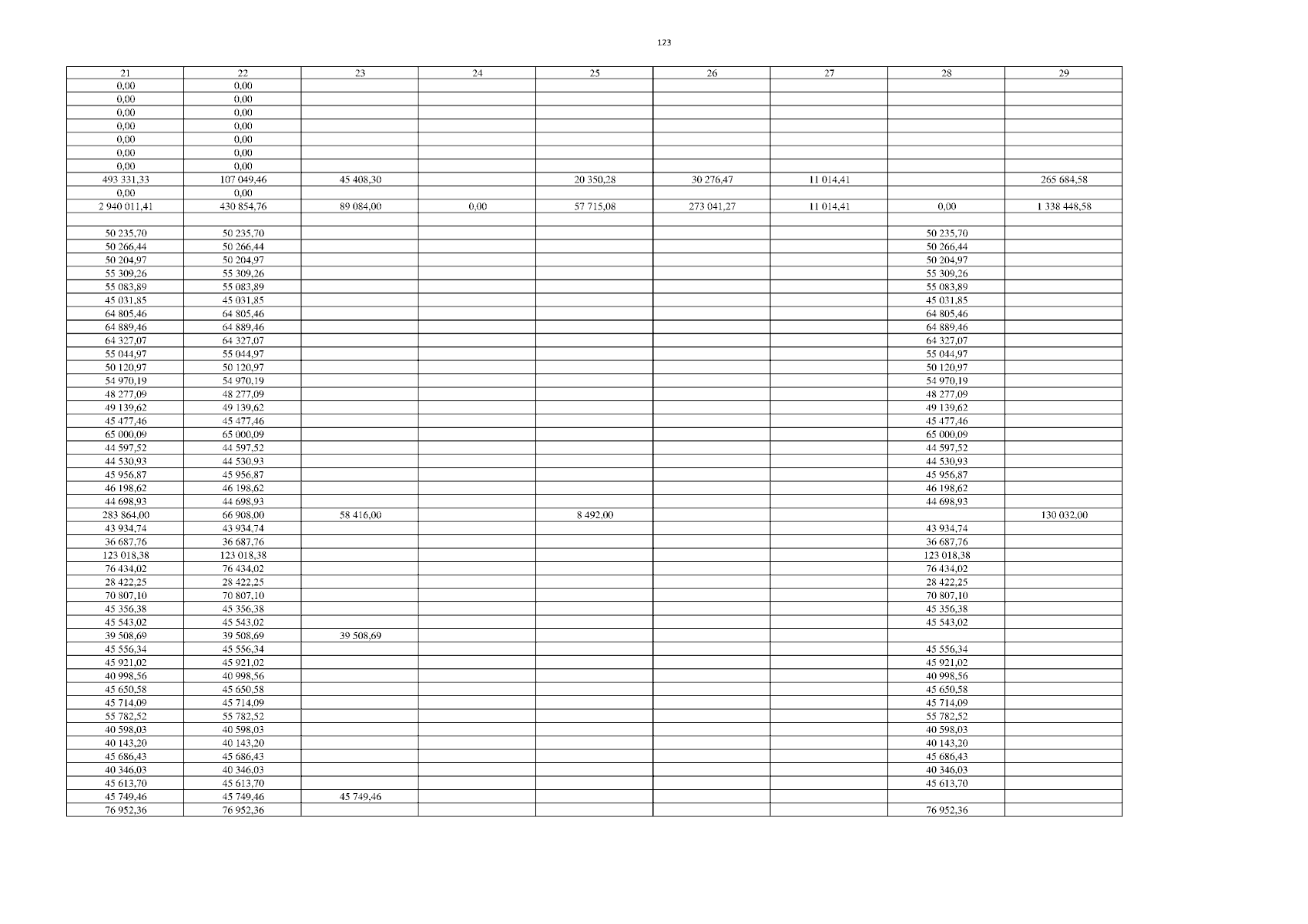 123

| 21 | 22 | 23 | 24 | 25 | 26 | 27 | 28 | 29 |
|---|---|---|---|---|---|---|---|---|
| 0,00 | 0,00 | | | | | | | |
| 0,00 | 0,00 | | | | | | | |
| 0,00 | 0,00 | | | | | | | |
| 0,00 | 0,00 | | | | | | | |
| 0,00 | 0,00 | | | | | | | |
| 0,00 | 0,00 | | | | | | | |
| 0,00 | 0,00 | | | | | | | |
| 493 331,33 | 107 049,46 | 45 408,30 | | 20 350,28 | 30 276,47 | 11 014,41 | | 265 684,58 |
| 0,00 | 0,00 | | | | | | | |
| 2 940 011,41 | 430 854,76 | 89 084,00 | 0,00 | 57 715,08 | 273 041,27 | 11 014,41 | 0,00 | 1 338 448,58 |
| | | | | | | | | |
| 50 235,70 | 50 235,70 | | | | | | 50 235,70 | |
| 50 266,44 | 50 266,44 | | | | | | 50 266,44 | |
| 50 204,97 | 50 204,97 | | | | | | 50 204,97 | |
| 55 309,26 | 55 309,26 | | | | | | 55 309,26 | |
| 55 083,89 | 55 083,89 | | | | | | 55 083,89 | |
| 45 031,85 | 45 031,85 | | | | | | 45 031,85 | |
| 64 805,46 | 64 805,46 | | | | | | 64 805,46 | |
| 64 889,46 | 64 889,46 | | | | | | 64 889,46 | |
| 64 327,07 | 64 327,07 | | | | | | 64 327,07 | |
| 55 044,97 | 55 044,97 | | | | | | 55 044,97 | |
| 50 120,97 | 50 120,97 | | | | | | 50 120,97 | |
| 54 970,19 | 54 970,19 | | | | | | 54 970,19 | |
| 48 277,09 | 48 277,09 | | | | | | 48 277,09 | |
| 49 139,62 | 49 139,62 | | | | | | 49 139,62 | |
| 45 477,46 | 45 477,46 | | | | | | 45 477,46 | |
| 65 000,09 | 65 000,09 | | | | | | 65 000,09 | |
| 44 597,52 | 44 597,52 | | | | | | 44 597,52 | |
| 44 530,93 | 44 530,93 | | | | | | 44 530,93 | |
| 45 956,87 | 45 956,87 | | | | | | 45 956,87 | |
| 46 198,62 | 46 198,62 | | | | | | 46 198,62 | |
| 44 698,93 | 44 698,93 | | | | | | 44 698,93 | |
| 283 864,00 | 66 908,00 | 58 416,00 | | 8 492,00 | | | | 130 032,00 |
| 43 934,74 | 43 934,74 | | | | | | 43 934,74 | |
| 36 687,76 | 36 687,76 | | | | | | 36 687,76 | |
| 123 018,38 | 123 018,38 | | | | | | 123 018,38 | |
| 76 434,02 | 76 434,02 | | | | | | 76 434,02 | |
| 28 422,25 | 28 422,25 | | | | | | 28 422,25 | |
| 70 807,10 | 70 807,10 | | | | | | 70 807,10 | |
| 45 356,38 | 45 356,38 | | | | | | 45 356,38 | |
| 45 543,02 | 45 543,02 | | | | | | 45 543,02 | |
| 39 508,69 | 39 508,69 | 39 508,69 | | | | | | |
| 45 556,34 | 45 556,34 | | | | | | 45 556,34 | |
| 45 921,02 | 45 921,02 | | | | | | 45 921,02 | |
| 40 998,56 | 40 998,56 | | | | | | 40 998,56 | |
| 45 650,58 | 45 650,58 | | | | | | 45 650,58 | |
| 45 714,09 | 45 714,09 | | | | | | 45 714,09 | |
| 55 782,52 | 55 782,52 | | | | | | 55 782,52 | |
| 40 598,03 | 40 598,03 | | | | | | 40 598,03 | |
| 40 143,20 | 40 143,20 | | | | | | 40 143,20 | |
| 45 686,43 | 45 686,43 | | | | | | 45 686,43 | |
| 40 346,03 | 40 346,03 | | | | | | 40 346,03 | |
| 45 613,70 | 45 613,70 | | | | | | 45 613,70 | |
| 45 749,46 | 45 749,46 | 45 749,46 | | | | | | |
| 76 952,36 | 76 952,36 | | | | | | 76 952,36 | |